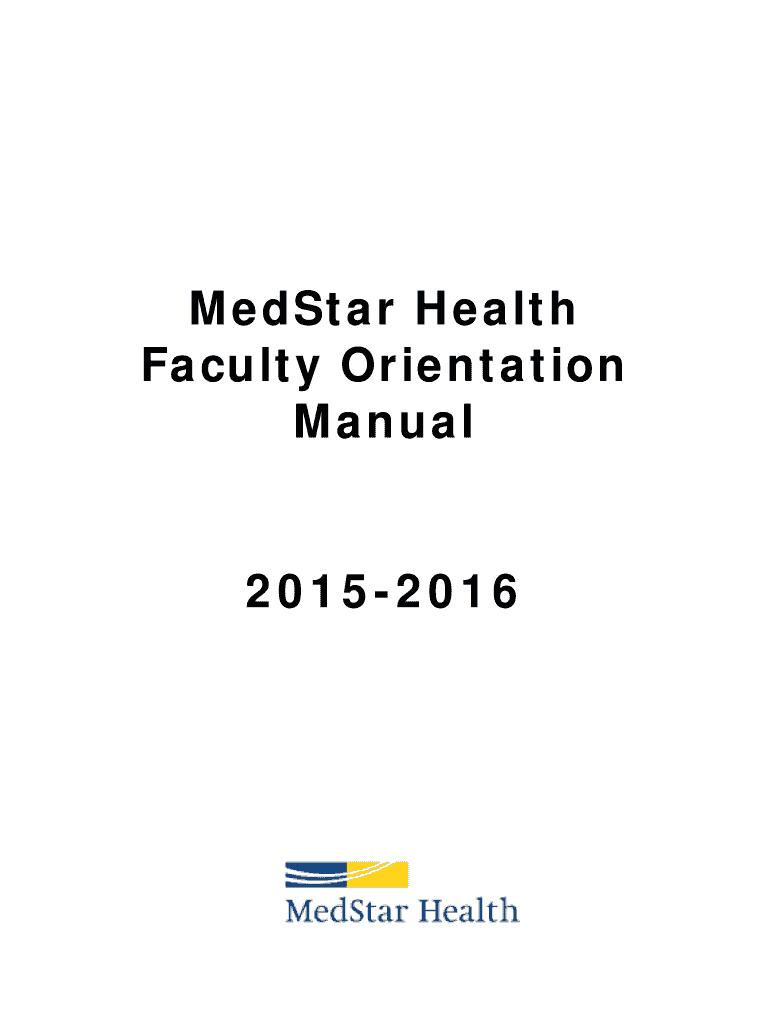 MedStar Health
Faculty Orientation
Manual

2015-2016

MedStar Health